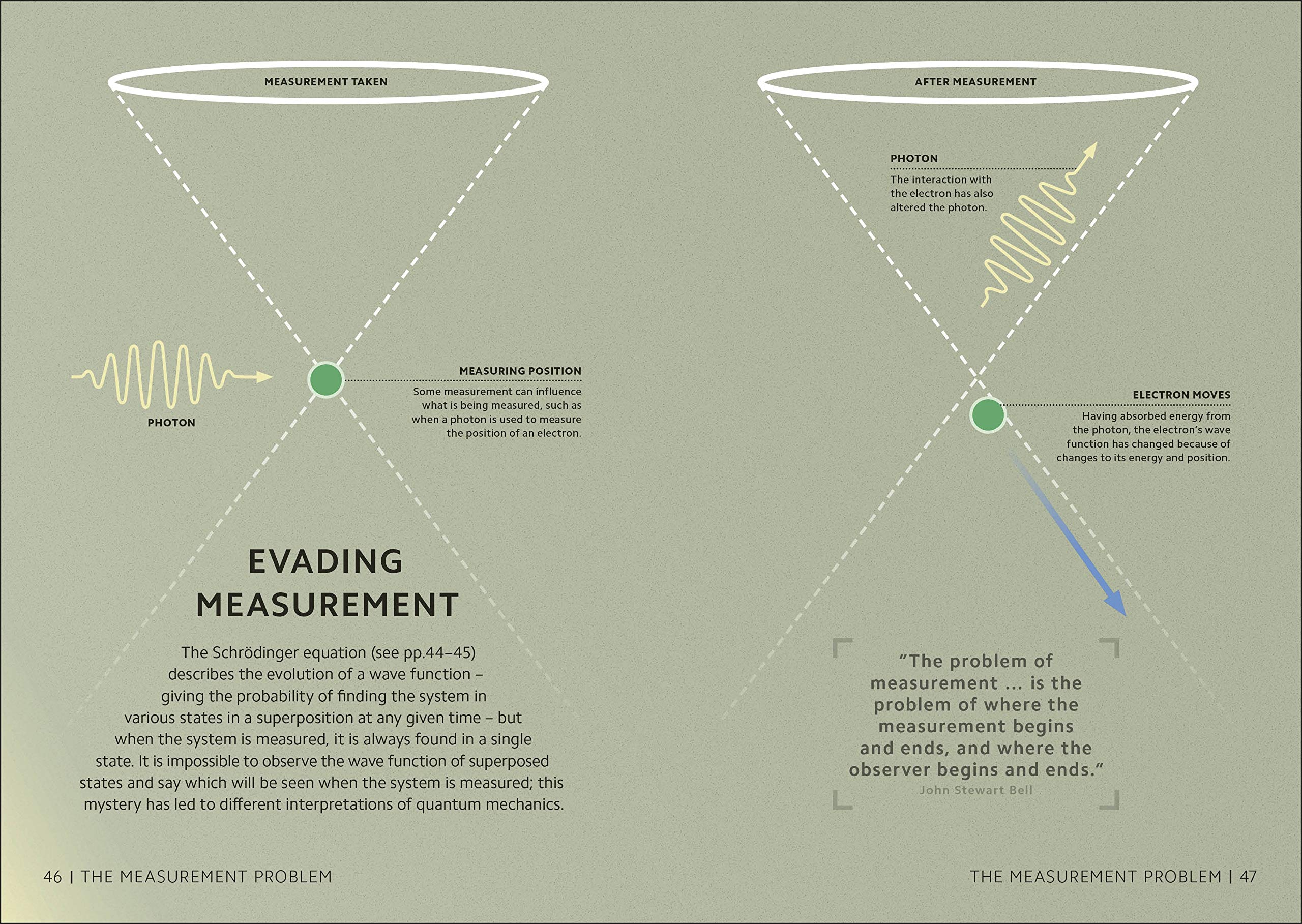 MEASUREMENT TAKEN

PHOTON

MEASURING POSITION

Some measurement can influence what is being measured, such as when a photon is used to measure the position of an electron.

EVADING MEASUREMENT

The Schrödinger equation (see pp.44–45) describes the evolution of a wave function – giving the probability of finding the system in various states in a superposition at any given time – but when the system is measured, it is always found in a single state. It is impossible to observe the wave function of superposed states and say which will be seen when the system is measured; this mystery has led to different interpretations of quantum mechanics.

46 | THE MEASUREMENT PROBLEM

AFTER MEASUREMENT

PHOTON

The interaction with the electron has also altered the photon.

ELECTRON MOVES

Having absorbed energy from the photon, the electron's wave function has changed because of changes to its energy and position.

"The problem of measurement ... is the problem of where the measurement begins and ends, and where the observer begins and ends."

John Stewart Bell

THE MEASUREMENT PROBLEM | 47